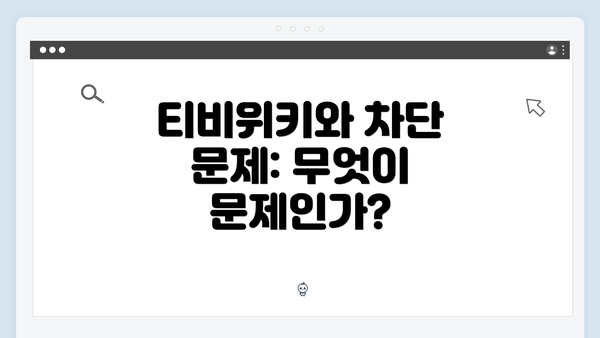 티비위키와 차단 문제: 무엇이 문제인가?